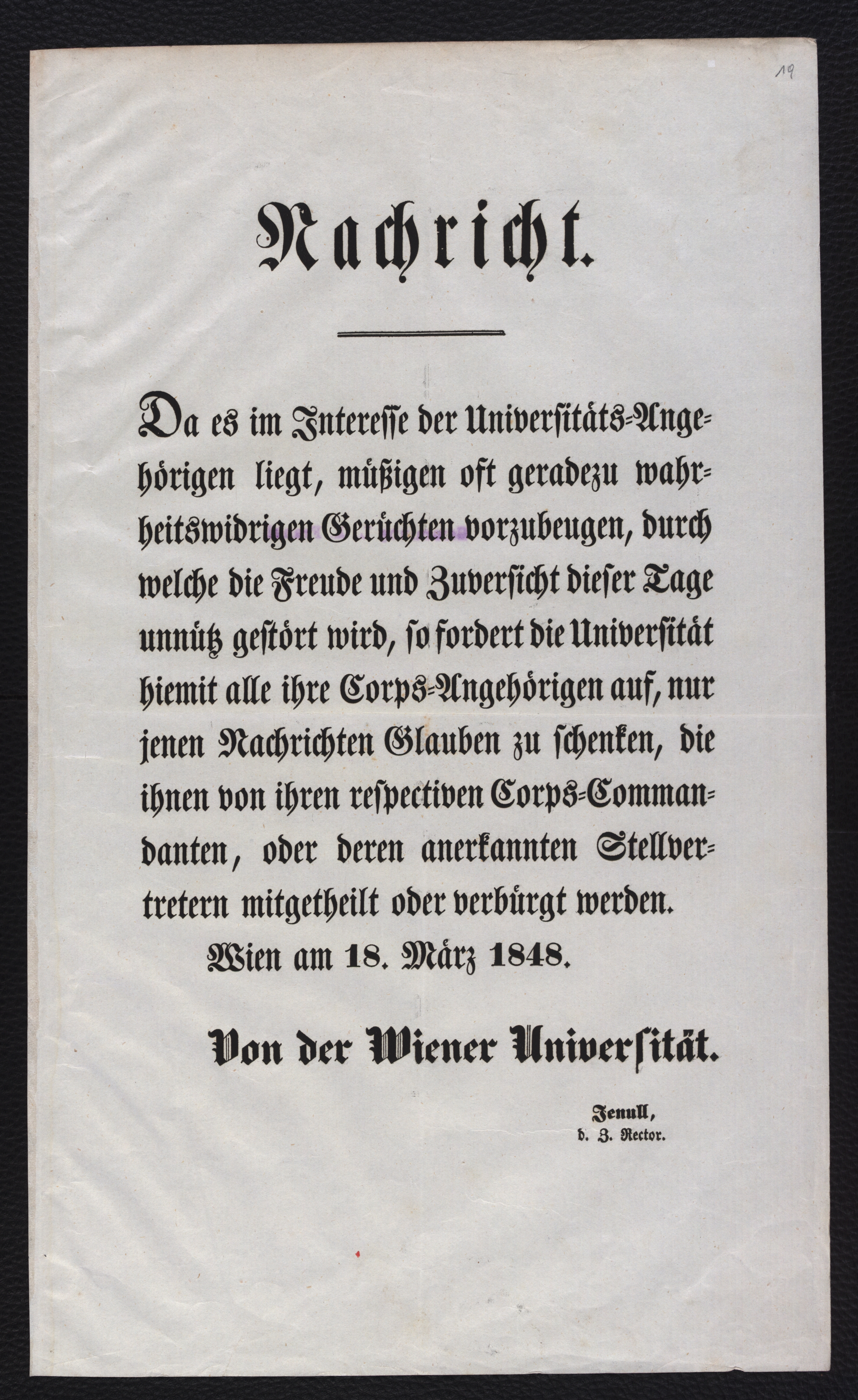 19

Nachricht.

Da es im Interesse der Universitäts-Angehörigen liegt, müßigen oft geradezu wahrheitswidrigen Gerüchten vorzubeugen, durch welche die Freude und Zuversicht dieser Tage unnütz gestört wird, so fordert die Universität hiemit alle ihre Corps-Angehörigen auf, nur jenen Nachrichten Glauben zu schenken, die ihnen von ihren respectiven Corps-Commandanten, oder deren anerkannten Stellvertretern mitgetheilt oder verbürgt werden.

Wien am 18. März 1848.

Von der Wiener Universität.

Jenull,
d. Z. Rector.